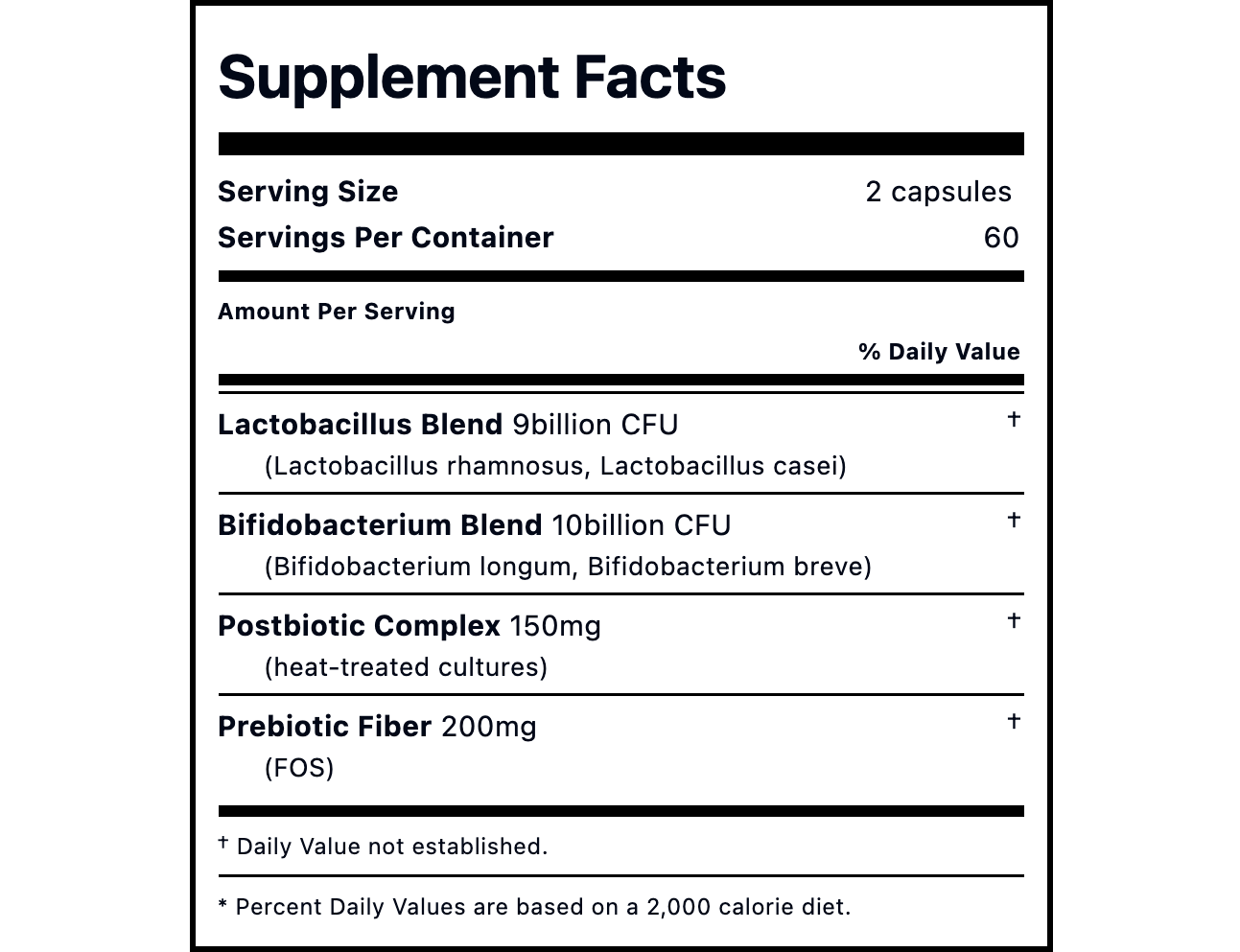 Supplement Facts

Serving Size 2 capsules
Servings Per Container 60

Amount Per Serving

% Daily Value

Lactobacillus Blend 9billion CFU †
(Lactobacillus rhamnosus, Lactobacillus casei)

Bifidobacterium Blend 10billion CFU †
(Bifidobacterium longum, Bifidobacterium breve)

Postbiotic Complex 150mg †
(heat-treated cultures)

Prebiotic Fiber 200mg †
(FOS)

† Daily Value not established.

* Percent Daily Values are based on a 2,000 calorie diet.